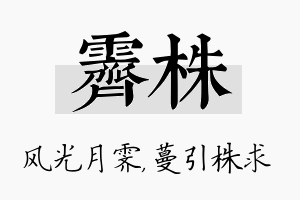 霁株

风光月霁，蔓引株求